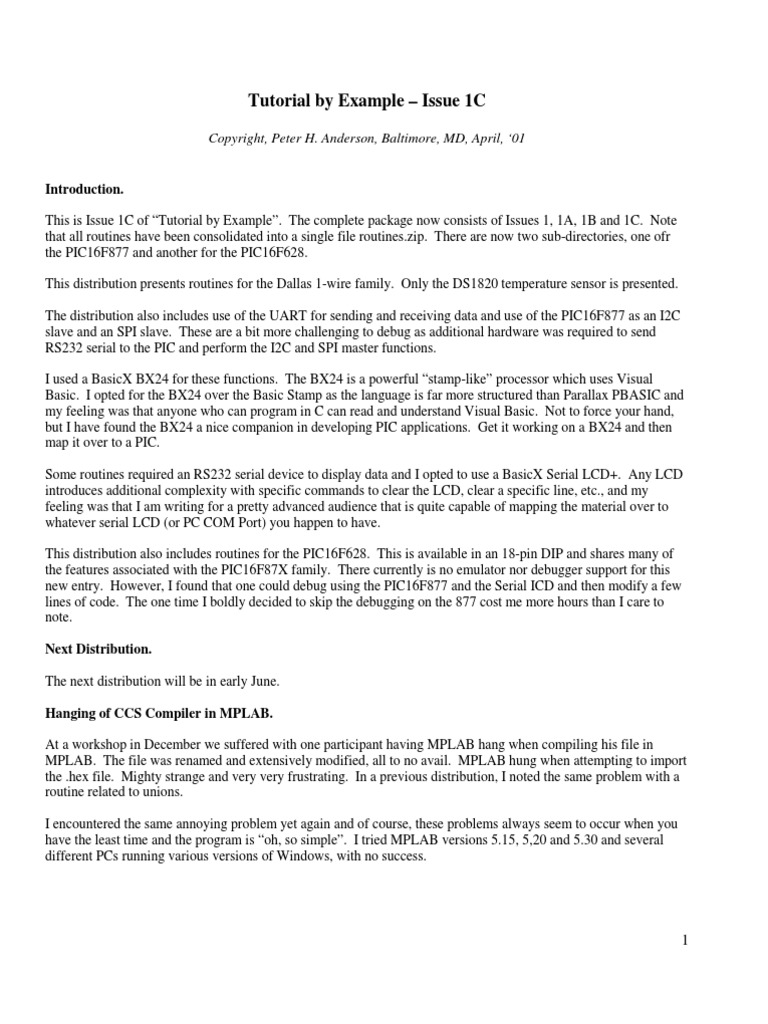 Tutorial by Example – Issue 1C

Copyright, Peter H. Anderson, Baltimore, MD, April, '01

Introduction.

This is Issue 1C of "Tutorial by Example". The complete package now consists of Issues 1, 1A, 1B and 1C. Note that all routines have been consolidated into a single file routines.zip. There are now two sub-directories, one ofr the PIC16F877 and another for the PIC16F628.

This distribution presents routines for the Dallas 1-wire family. Only the DS1820 temperature sensor is presented.

The distribution also includes use of the UART for sending and receiving data and use of the PIC16F877 as an I2C slave and an SPI slave. These are a bit more challenging to debug as additional hardware was required to send RS232 serial to the PIC and perform the I2C and SPI master functions.

I used a BasicX BX24 for these functions. The BX24 is a powerful "stamp-like" processor which uses Visual Basic. I opted for the BX24 over the Basic Stamp as the language is far more structured than Parallax PBASIC and my feeling was that anyone who can program in C can read and understand Visual Basic. Not to force your hand, but I have found the BX24 a nice companion in developing PIC applications. Get it working on a BX24 and then map it over to a PIC.

Some routines required an RS232 serial device to display data and I opted to use a BasicX Serial LCD+. Any LCD introduces additional complexity with specific commands to clear the LCD, clear a specific line, etc., and my feeling was that I am writing for a pretty advanced audience that is quite capable of mapping the material over to whatever serial LCD (or PC COM Port) you happen to have.

This distribution also includes routines for the PIC16F628. This is available in an 18-pin DIP and shares many of the features associated with the PIC16F87X family. There currently is no emulator nor debugger support for this new entry. However, I found that one could debug using the PIC16F877 and the Serial ICD and then modify a few lines of code. The one time I boldly decided to skip the debugging on the 877 cost me more hours than I care to note.

Next Distribution.

The next distribution will be in early June.

Hanging of CCS Compiler in MPLAB.

At a workshop in December we suffered with one participant having MPLAB hang when compiling his file in MPLAB. The file was renamed and extensively modified, all to no avail. MPLAB hung when attempting to import the .hex file. Mighty strange and very very frustrating. In a previous distribution, I noted the same problem with a routine related to unions.

I encountered the same annoying problem yet again and of course, these problems always seem to occur when you have the least time and the program is "oh, so simple". I tried MPLAB versions 5.15, 5,20 and 5.30 and several different PCs running various versions of Windows, with no success.

1